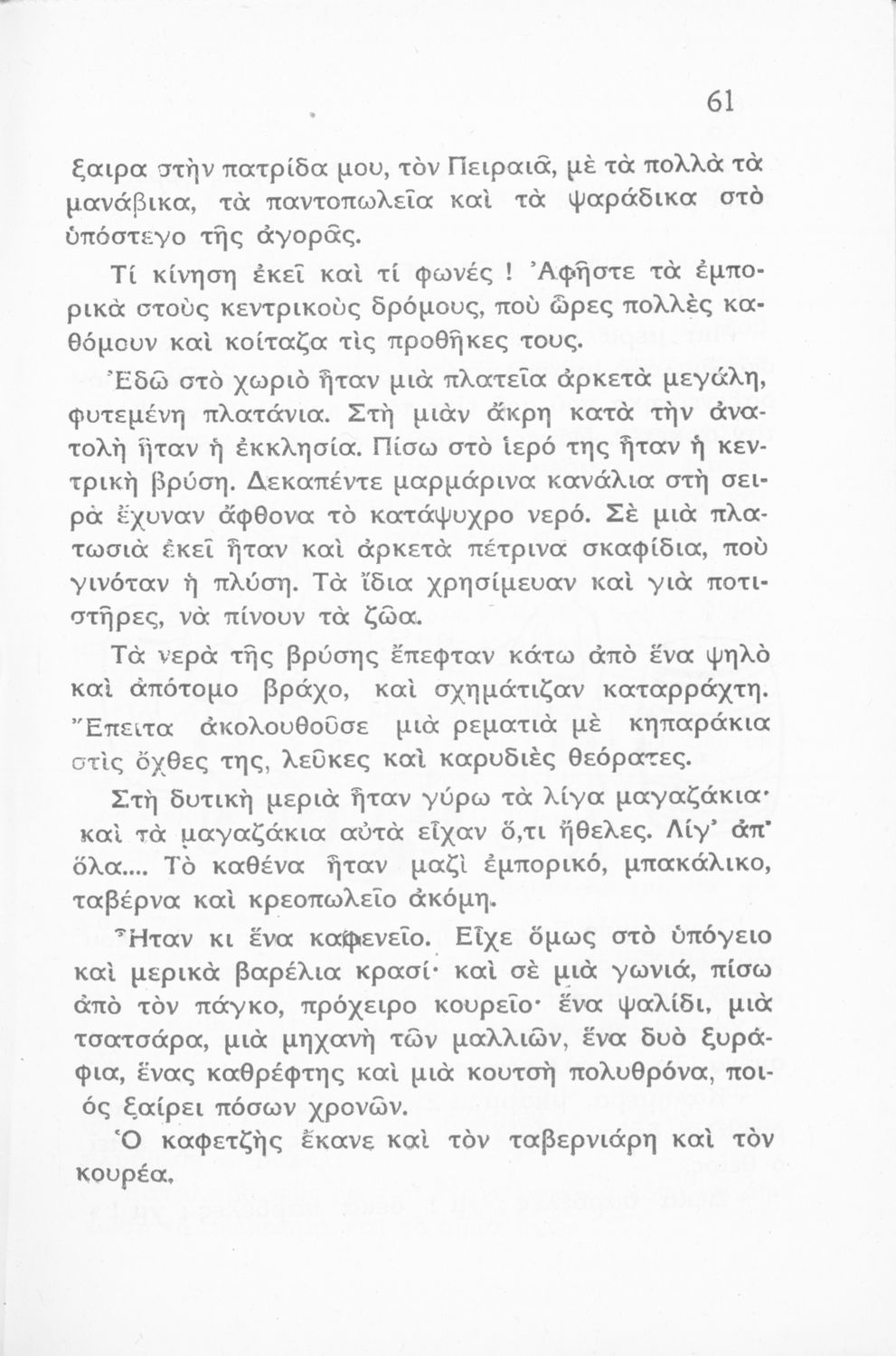 61

ξαιρα στὴν πατρίδα μου, τὸν Πειραιᾶ, μὲ τὰ πολλὰ τὰ μανάβικα, τὰ παντοπωλεῖα καὶ τὰ ψαράδικα στὸ ὑπόστεγο τῆς ἀγορᾶς.

Τί κίνηση ἐκεῖ καὶ τί φωνές! Ἀφῆστε τὰ ἐμπορικὰ στοὺς κεντρικοὺς δρόμους, ποὺ ὧρες πολλὲς καθόμουν καὶ κοίταζα τὶς προθῆκες τους.

Ἐδῶ στὸ χωριὸ ἦταν μιὰ πλατεῖα ἀρκετὰ μεγάλη, φυτεμένη πλατάνια. Στὴ μιὰν ἄκρη κατὰ τὴν ἀνατολὴ ἦταν ἡ ἐκκλησία. Πίσω στὸ ἱερό της ἦταν ἡ κεντρικὴ βρύση. Δεκαπέντε μαρμάρινα κανάλια στὴ σειρὰ ἔχυναν ἄφθονα τὸ κατάψυχρο νερό. Σὲ μιὰ πλατωσιὰ ἐκεῖ ἦταν καὶ ἀρκετὰ πέτρινα σκαφίδια, ποὺ γινόταν ἡ πλύση. Τὰ ἴδια χρησίμευαν καὶ γιὰ ποτιστῆρες, νὰ πίνουν τὰ ζῶα.

Τὰ νερὰ τῆς βρύσης ἔπεφταν κάτω ἀπὸ ἕνα ψηλὸ καὶ ἀπότομο βράχο, καὶ σχημάτιζαν καταρράχτη. Ἔπειτα ἀκολουθοῦσε μιὰ ρεματιὰ μὲ κηπαράκια στὶς ὄχθες της, λεῦκες καὶ καρυδιὲς θεόρατες.

Στὴ δυτικὴ μεριὰ ἦταν γύρω τὰ λίγα μαγαζάκια· καὶ τὰ μαγαζάκια αὐτὰ εἶχαν ὅ,τι ἤθελες. Λίγ' ἀπ' ὅλα.... Τὸ καθένα ἦταν μαζὶ ἐμπορικό, μπακάλικο, ταβέρνα καὶ κρεοπωλεῖο ἀκόμη.

Ἦταν κι ἕνα καφενεῖο. Εἶχε ὅμως στὸ ὑπόγειο καὶ μερικὰ βαρέλια κρασί· καὶ σὲ μιὰ γωνιά, πίσω ἀπὸ τὸν πάγκο, πρόχειρο κουρεῖο· ἕνα ψαλίδι, μιὰ τσατσάρα, μιὰ μηχανὴ τῶν μαλλιῶν, ἕνα δυὸ ξυράφια, ἕνας καθρέφτης καὶ μιὰ κουτσὴ πολυθρόνα, ποιός ξαίρει πόσων χρονῶν.

Ὁ καφετζὴς ἔκανε καὶ τὸν ταβερνιάρη καὶ τὸν κουρέα.